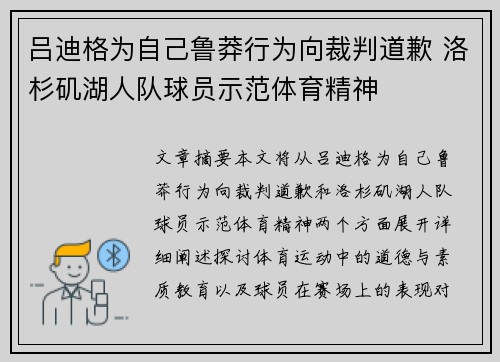 吕迪格为自己鲁莽行为向裁判道歉 洛杉矶湖人队球员示范体育精神

文章摘要本文将从吕迪格为自己鲁莽行为向裁判道歉和洛杉矶湖人队球员示范体育精神两个方面展开详细阐述探讨体育运动中的道德与素质教育以及球员在赛场上的表现对